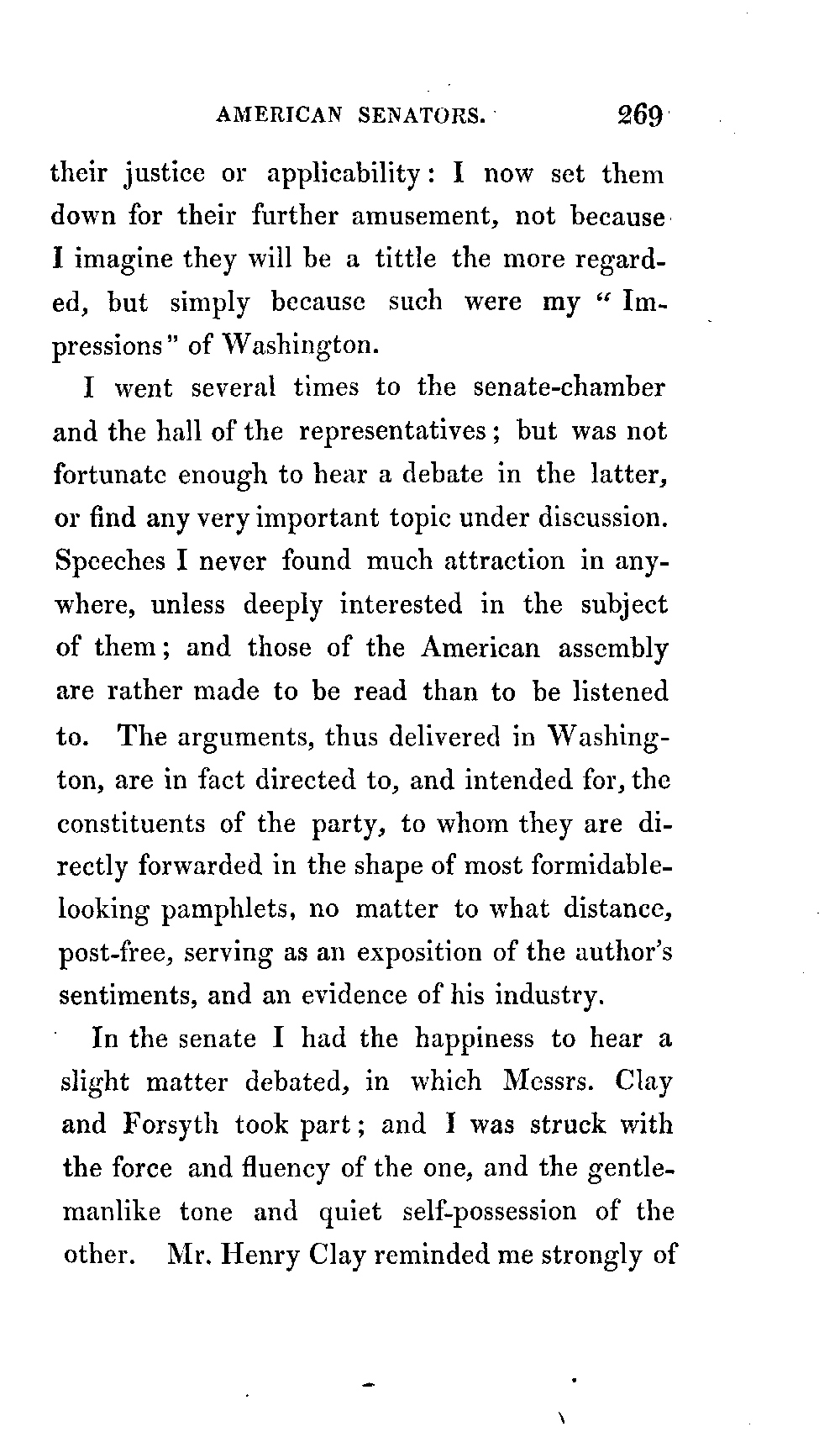 AMERICAN SENATORS. 269

their justice or applicability: I now set them down for their further amusement, not because I imagine they will be a tittle the more regarded, but simply because such were my "Impressions" of Washington.

I went several times to the senate-chamber and the hall of the representatives; but was not fortunate enough to hear a debate in the latter, or find any very important topic under discussion. Speeches I never found much attraction in anywhere, unless deeply interested in the subject of them; and those of the American assembly are rather made to be read than to be listened to. The arguments, thus delivered in Washington, are in fact directed to, and intended for, the constituents of the party, to whom they are directly forwarded in the shape of most formidable-looking pamphlets, no matter to what distance, post-free, serving as an exposition of the author's sentiments, and an evidence of his industry.

In the senate I had the happiness to hear a slight matter debated, in which Messrs. Clay and Forsyth took part; and I was struck with the force and fluency of the one, and the gentlemanlike tone and quiet self-possession of the other. Mr. Henry Clay reminded me strongly of